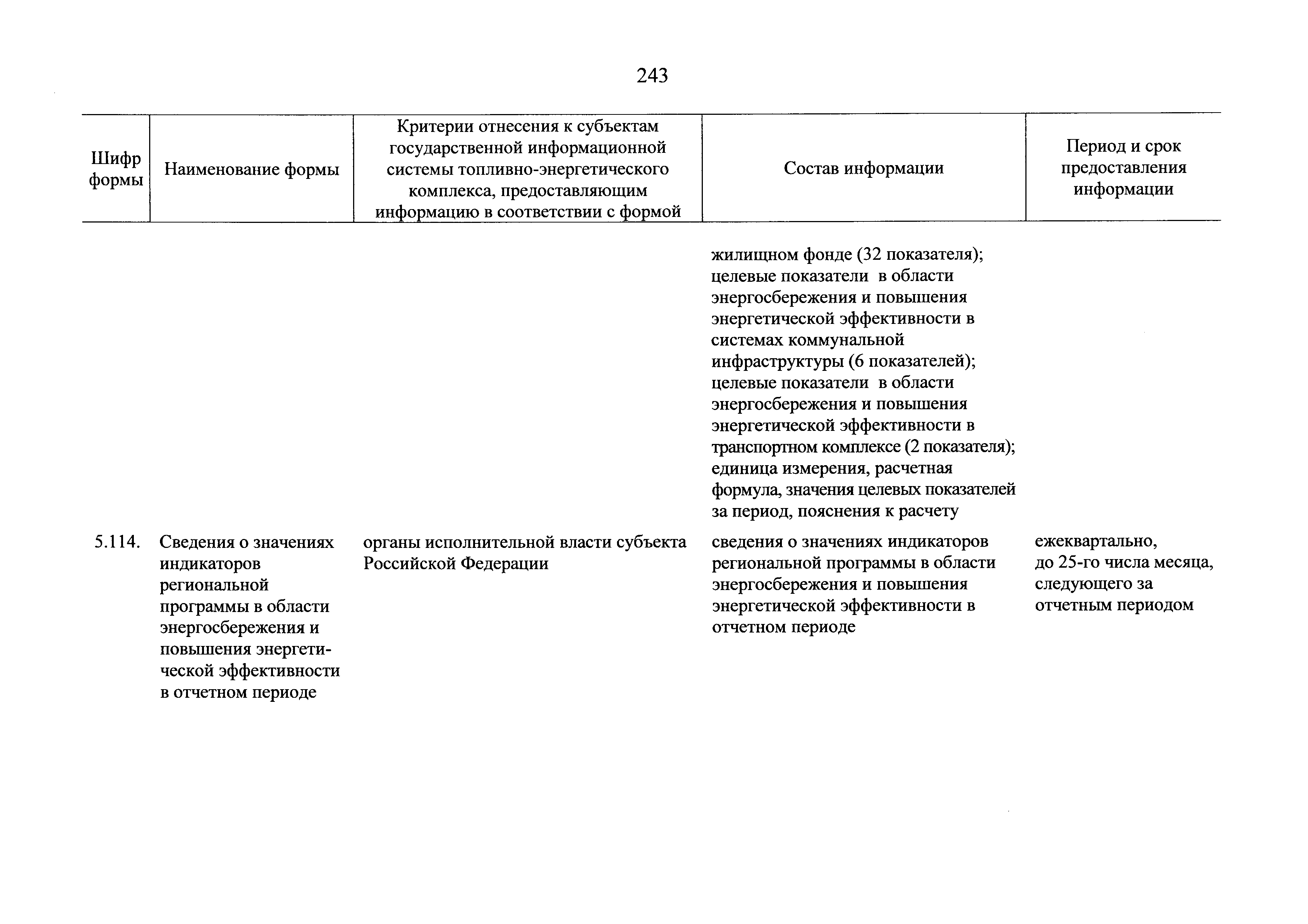 243

| Шифр формы | Наименование формы | Критерии отнесения к субъектам государственной информационной системы топливно-энергетического комплекса, предоставляющим информацию в соответствии с формой | Состав информации | Период и срок предоставления информации |
|---|---|---|---|---|
| | | | жилищном фонде (32 показателя); целевые показатели в области энергосбережения и повышения энергетической эффективности в системах коммунальной инфраструктуры (6 показателей); целевые показатели в области энергосбережения и повышения энергетической эффективности в транспортном комплексе (2 показателя); единица измерения, расчетная формула, значения целевых показателей за период, пояснения к расчету | |
| 5.114. | Сведения о значениях индикаторов региональной программы в области энергосбережения и повышения энергетической эффективности в отчетном периоде | органы исполнительной власти субъекта Российской Федерации | сведения о значениях индикаторов региональной программы в области энергосбережения и повышения энергетической эффективности в отчетном периоде | ежеквартально, до 25-го числа месяца, следующего за отчетным периодом |